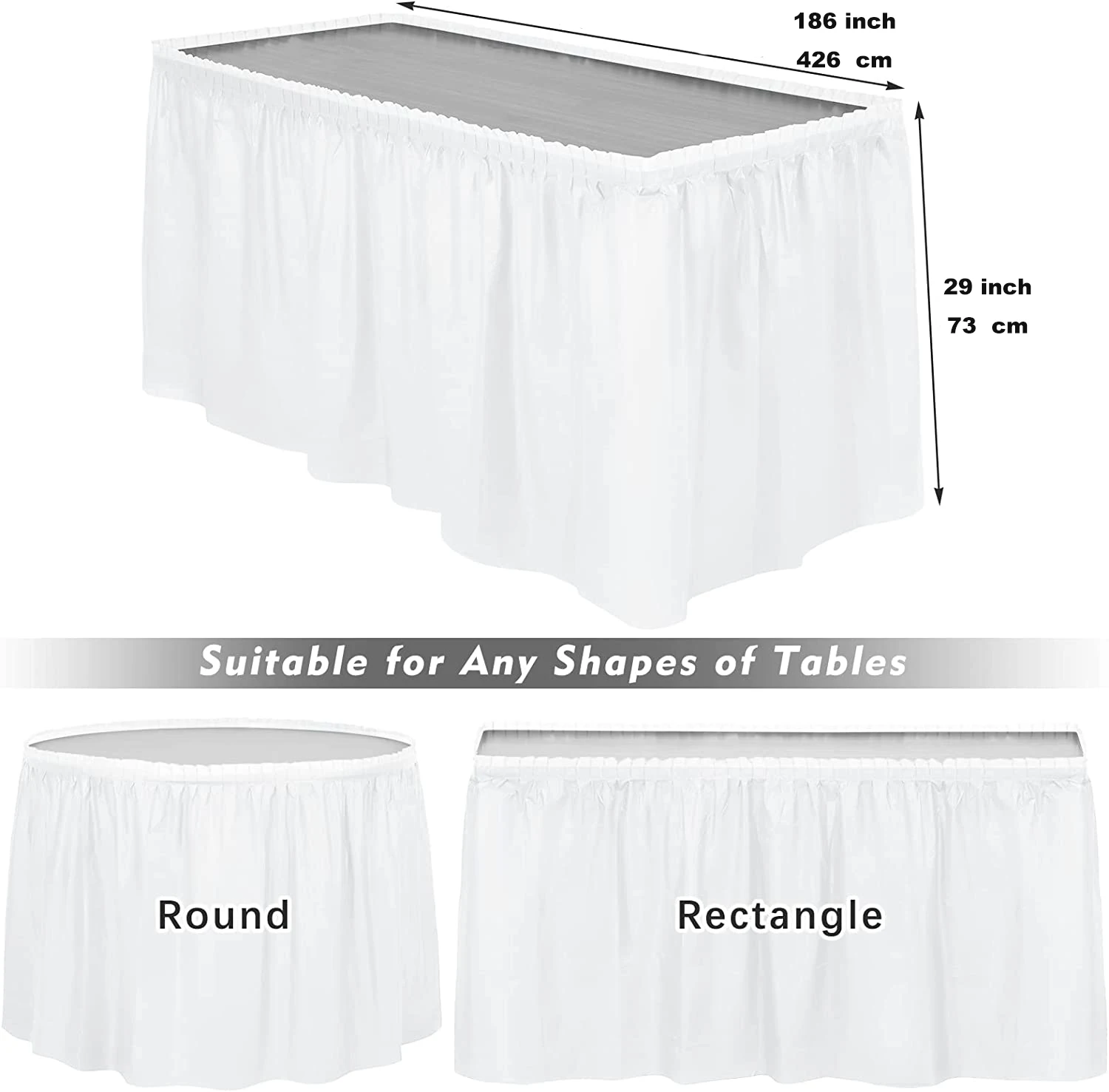 186 inch
426 cm

29 inch
73 cm

Suitable for Any Shapes of Tables

Round

Rectangle